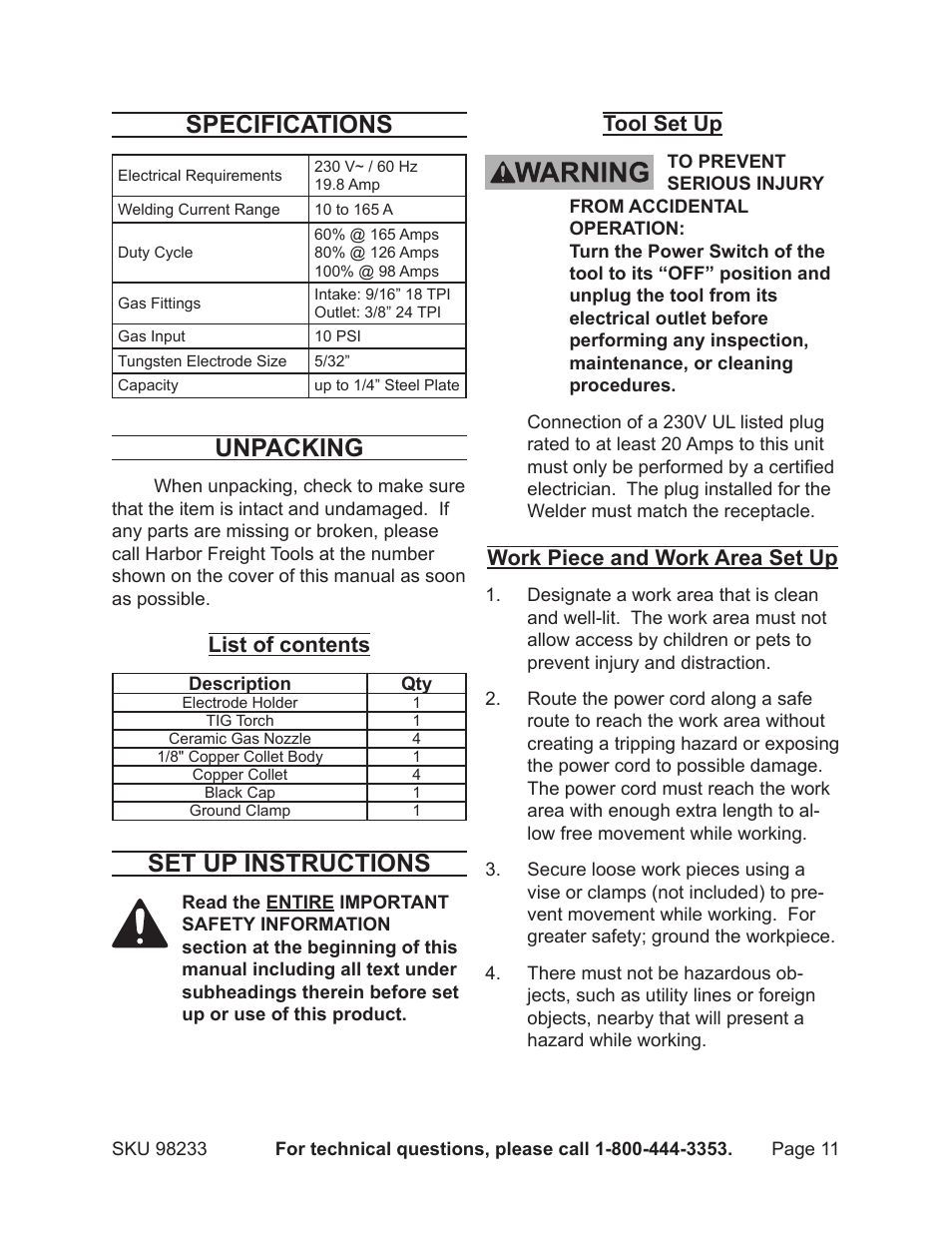 SPECIFICATIONS

| Electrical Requirements | 230 V~ / 60 Hz 19.8 Amp |
|---|---|
| Welding Current Range | 10 to 165 A |
| Duty Cycle | 60% @ 165 Amps 80% @ 126 Amps 100% @ 98 Amps |
| Gas Fittings | Intake: 9/16” 18 TPI Outlet: 3/8” 24 TPI |
| Gas Input | 10 PSI |
| Tungsten Electrode Size | 5/32” |
| Capacity | up to 1/4” Steel Plate |

UNPACKING

When unpacking, check to make sure that the item is intact and undamaged. If any parts are missing or broken, please call Harbor Freight Tools at the number shown on the cover of this manual as soon as possible.

List of contents

| Description | Qty |
|---|---|
| Electrode Holder | 1 |
| TIG Torch | 1 |
| Ceramic Gas Nozzle | 4 |
| 1/8" Copper Collet Body | 1 |
| Copper Collet | 4 |
| Black Cap | 1 |
| Ground Clamp | 1 |

SET UP INSTRUCTIONS

Read the ENTIRE IMPORTANT SAFETY INFORMATION section at the beginning of this manual including all text under subheadings therein before set up or use of this product.

Tool Set Up

WARNING TO PREVENT SERIOUS INJURY FROM ACCIDENTAL OPERATION:
Turn the Power Switch of the tool to its “OFF” position and unplug the tool from its electrical outlet before performing any inspection, maintenance, or cleaning procedures.

Connection of a 230V UL listed plug rated to at least 20 Amps to this unit must only be performed by a certified electrician. The plug installed for the Welder must match the receptacle.

Work Piece and Work Area Set Up

1. Designate a work area that is clean and well-lit. The work area must not allow access by children or pets to prevent injury and distraction.

2. Route the power cord along a safe route to reach the work area without creating a tripping hazard or exposing the power cord to possible damage. The power cord must reach the work area with enough extra length to allow free movement while working.

3. Secure loose work pieces using a vise or clamps (not included) to prevent movement while working. For greater safety; ground the workpiece.

4. There must not be hazardous objects, such as utility lines or foreign objects, nearby that will present a hazard while working.

SKU 98233 For technical questions, please call 1-800-444-3353. Page 11